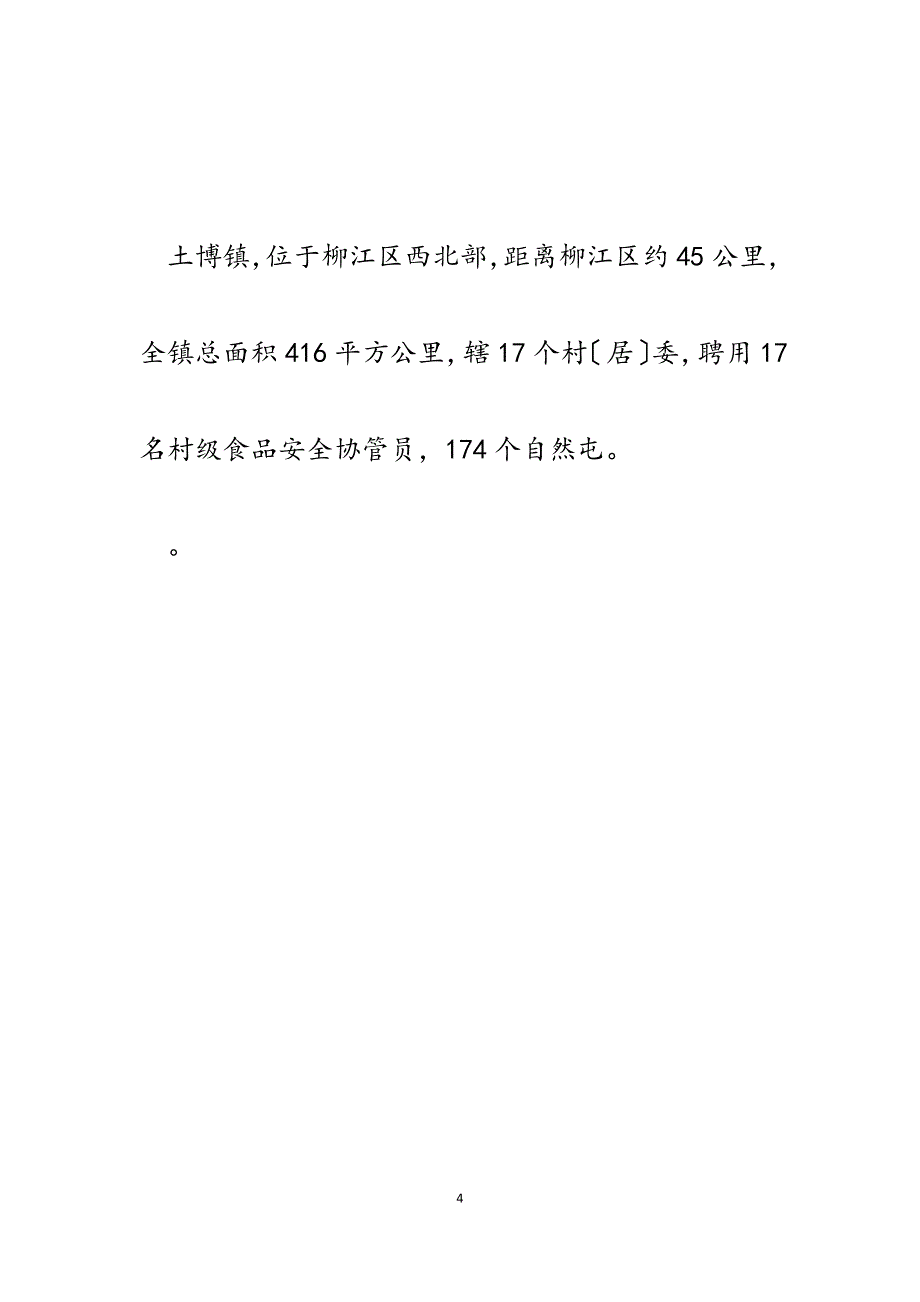 土博镇,位于柳江区西北部,距离柳江区约45公里,全镇总面积416平方公里,辖17个村〔居〕委,聘用17名村级食品安全协管员，174个自然屯。

。

4